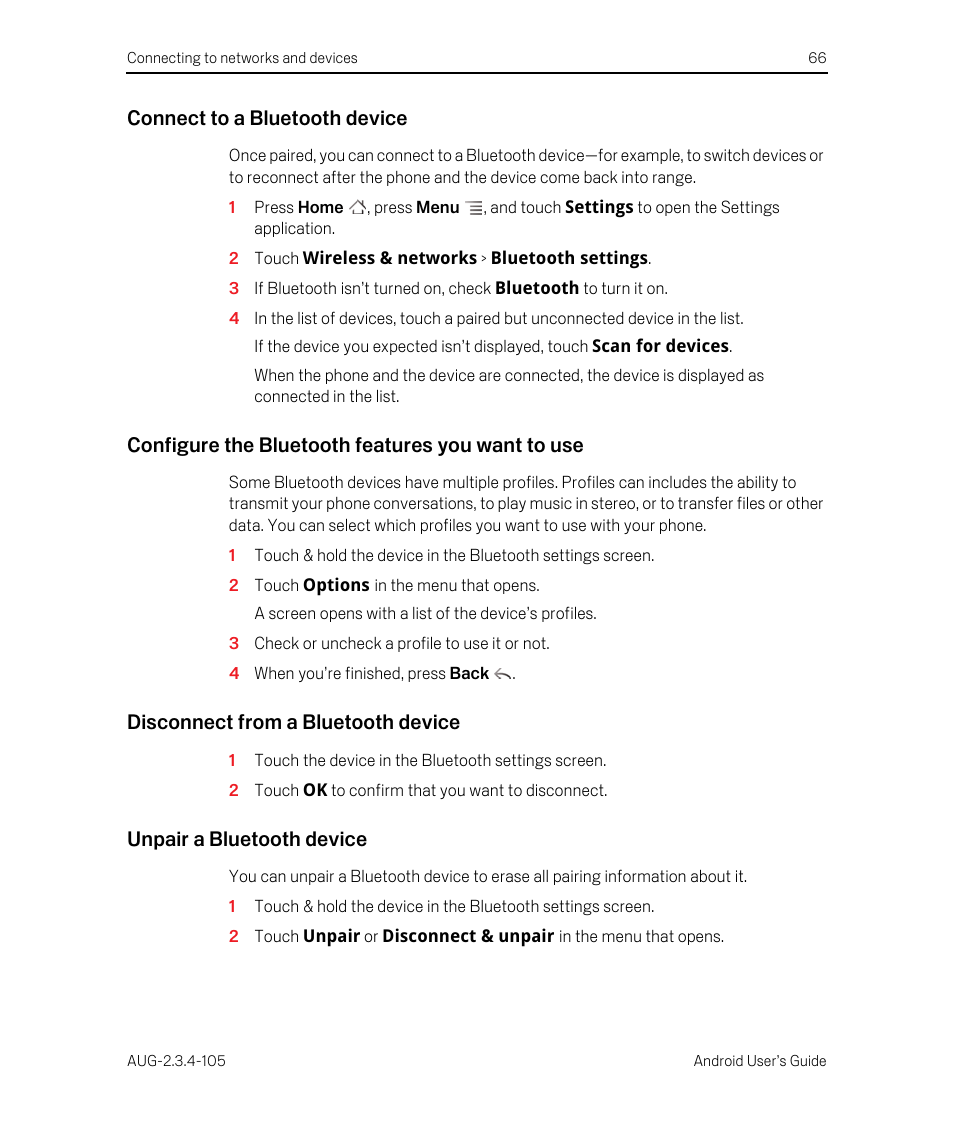 Connecting to networks and devices 66

Connect to a Bluetooth device

Once paired, you can connect to a Bluetooth device—for example, to switch devices or to reconnect after the phone and the device come back into range.

1 Press Home, press Menu, and touch Settings to open the Settings application.

2 Touch Wireless & networks > Bluetooth settings.

3 If Bluetooth isn't turned on, check Bluetooth to turn it on.

4 In the list of devices, touch a paired but unconnected device in the list.

If the device you expected isn't displayed, touch Scan for devices.

When the phone and the device are connected, the device is displayed as connected in the list.

Configure the Bluetooth features you want to use

Some Bluetooth devices have multiple profiles. Profiles can includes the ability to transmit your phone conversations, to play music in stereo, or to transfer files or other data. You can select which profiles you want to use with your phone.

1 Touch & hold the device in the Bluetooth settings screen.

2 Touch Options in the menu that opens.

A screen opens with a list of the device's profiles.

3 Check or uncheck a profile to use it or not.

4 When you're finished, press Back.

Disconnect from a Bluetooth device

1 Touch the device in the Bluetooth settings screen.

2 Touch OK to confirm that you want to disconnect.

Unpair a Bluetooth device

You can unpair a Bluetooth device to erase all pairing information about it.

1 Touch & hold the device in the Bluetooth settings screen.

2 Touch Unpair or Disconnect & unpair in the menu that opens.

AUG-2.3.4-105 Android User's Guide